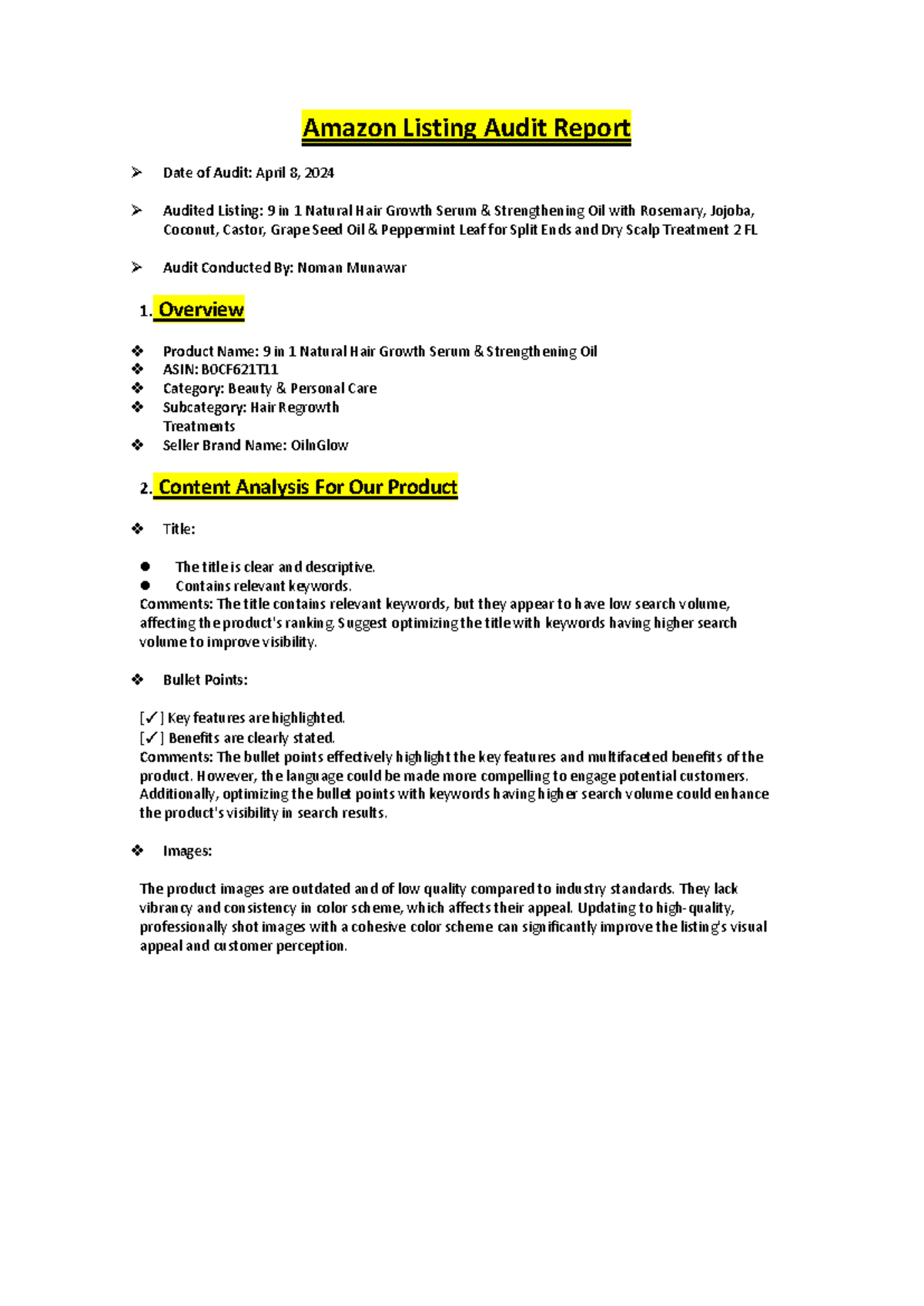 Amazon Listing Audit Report

➢ Date of Audit: April 8, 2024

➢ Audited Listing: 9 in 1 Natural Hair Growth Serum & Strengthening Oil with Rosemary, Jojoba, Coconut, Castor, Grape Seed Oil & Peppermint Leaf for Split Ends and Dry Scalp Treatment 2 FL

➢ Audit Conducted By: Noman Munawar

1. Overview

❖ Product Name: 9 in 1 Natural Hair Growth Serum & Strengthening Oil
❖ ASIN: B0CF621T11
❖ Category: Beauty & Personal Care
❖ Subcategory: Hair Regrowth Treatments
❖ Seller Brand Name: OilnGlow

2. Content Analysis For Our Product

❖ Title:

• The title is clear and descriptive.
• Contains relevant keywords.
Comments: The title contains relevant keywords, but they appear to have low search volume, affecting the product's ranking. Suggest optimizing the title with keywords having higher search volume to improve visibility.

❖ Bullet Points:

[✓] Key features are highlighted.
[✓] Benefits are clearly stated.
Comments: The bullet points effectively highlight the key features and multifaceted benefits of the product. However, the language could be made more compelling to engage potential customers. Additionally, optimizing the bullet points with keywords having higher search volume could enhance the product's visibility in search results.

❖ Images:

The product images are outdated and of low quality compared to industry standards. They lack vibrancy and consistency in color scheme, which affects their appeal. Updating to high-quality, professionally shot images with a cohesive color scheme can significantly improve the listing's visual appeal and customer perception.